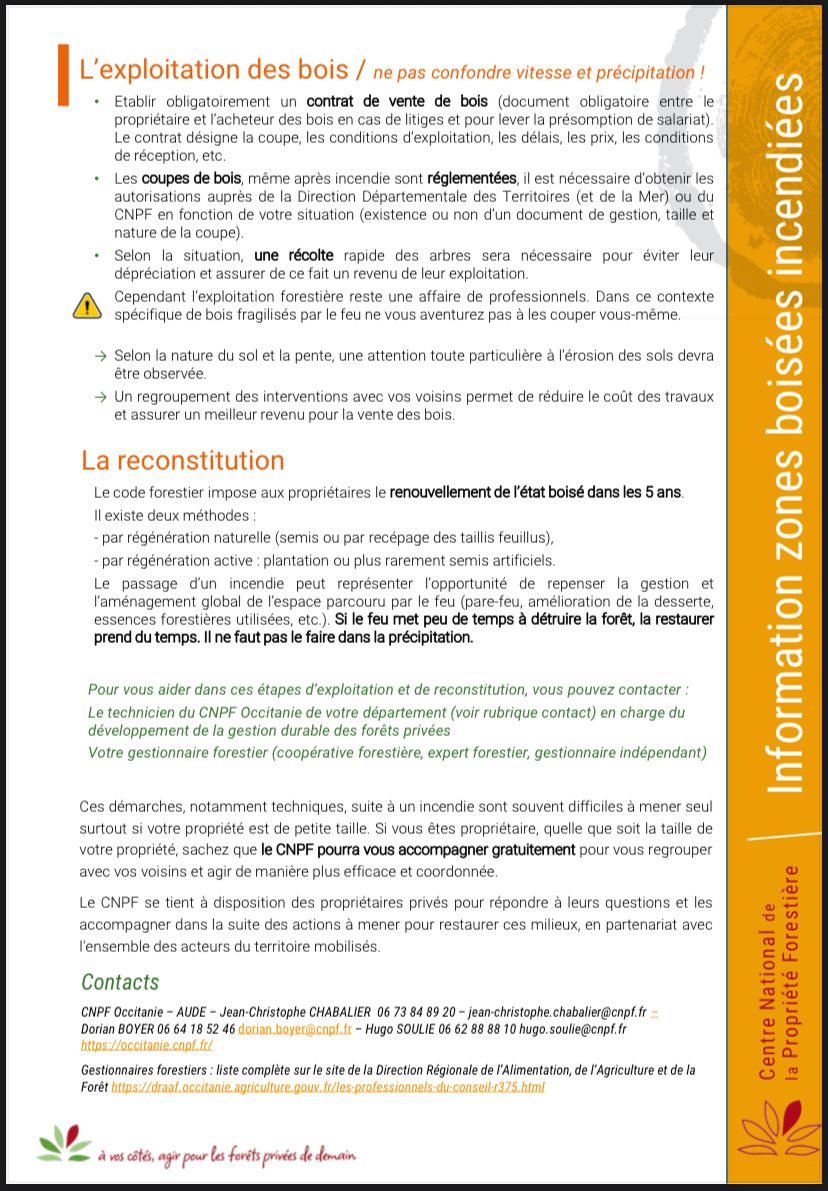 L'exploitation des bois / ne pas confondre vitesse et précipitation !

• Etablir obligatoirement un contrat de vente de bois (document obligatoire entre le propriétaire et l'acheteur des bois en cas de litiges et pour lever la présomption de salariat). Le contrat désigne la coupe, les conditions d'exploitation, les délais, les prix, les conditions de réception, etc.

• Les coupes de bois, même après incendie sont réglementées, il est nécessaire d'obtenir les autorisations auprès de la Direction Départementale des Territoires (et de la Mer) ou du CNPF en fonction de votre situation (existence ou non d'un document de gestion, taille et nature de la coupe).

• Selon la situation, une récolte rapide des arbres sera nécessaire pour éviter leur dépréciation et assurer de ce fait un revenu de leur exploitation.

Cependant l'exploitation forestière reste une affaire de professionnels. Dans ce contexte spécifique de bois fragilisés par le feu ne vous aventurez pas à les couper vous-même.

→ Selon la nature du sol et la pente, une attention toute particulière à l'érosion des sols devra être observée.

→ Un regroupement des interventions avec vos voisins permet de réduire le coût des travaux et assurer un meilleur revenu pour la vente des bois.

La reconstitution

Le code forestier impose aux propriétaires le renouvellement de l'état boisé dans les 5 ans.
Il existe deux méthodes :
- par régénération naturelle (semis ou par recépage des taillis feuillus),
- par régénération active : plantation ou plus rarement semis artificiels.
Le passage d'un incendie peut représenter l'opportunité de repenser la gestion et l'aménagement global de l'espace parcouru par le feu (pare-feu, amélioration de la desserte, essences forestières utilisées, etc.). Si le feu met peu de temps à détruire la forêt, la restaurer prend du temps. Il ne faut pas le faire dans la précipitation.

Pour vous aider dans ces étapes d'exploitation et de reconstitution, vous pouvez contacter :
Le technicien du CNPF Occitanie de votre département (voir rubrique contact) en charge du développement de la gestion durable des forêts privées
Votre gestionnaire forestier (coopérative forestière, expert forestier, gestionnaire indépendant)

Ces démarches, notamment techniques, suite à un incendie sont souvent difficiles à mener seul surtout si votre propriété est de petite taille. Si vous êtes propriétaire, quelle que soit la taille de votre propriété, sachez que le CNPF pourra vous accompagner gratuitement pour vous regrouper avec vos voisins et agir de manière plus efficace et coordonnée.

Le CNPF se tient à disposition des propriétaires privés pour répondre à leurs questions et les accompagner dans la suite des actions à mener pour restaurer ces milieux, en partenariat avec l'ensemble des acteurs du territoire mobilisés.

Contacts

CNPF Occitanie – AUDE – Jean-Christophe CHABALIER 06 73 84 89 20 – jean-christophe.chabalier@cnpf.fr – Dorian BOYER 06 64 18 52 46 dorian.boyer@cnpf.fr – Hugo SOULIE 06 62 88 88 10 hugo.soulie@cnpf.fr https://occitanie.cnpf.fr/

Gestionnaires forestiers : liste complète sur le site de la Direction Régionale de l'Alimentation, de l'Agriculture et de la Forêt https://draaf.occitanie.agriculture.gouv.fr/les-professionnels-du-conseil-r375.html

à vos côtés, agir pour les forêts privées de demain

Information zones boisées incendiées

Centre National de la Propriété Forestière